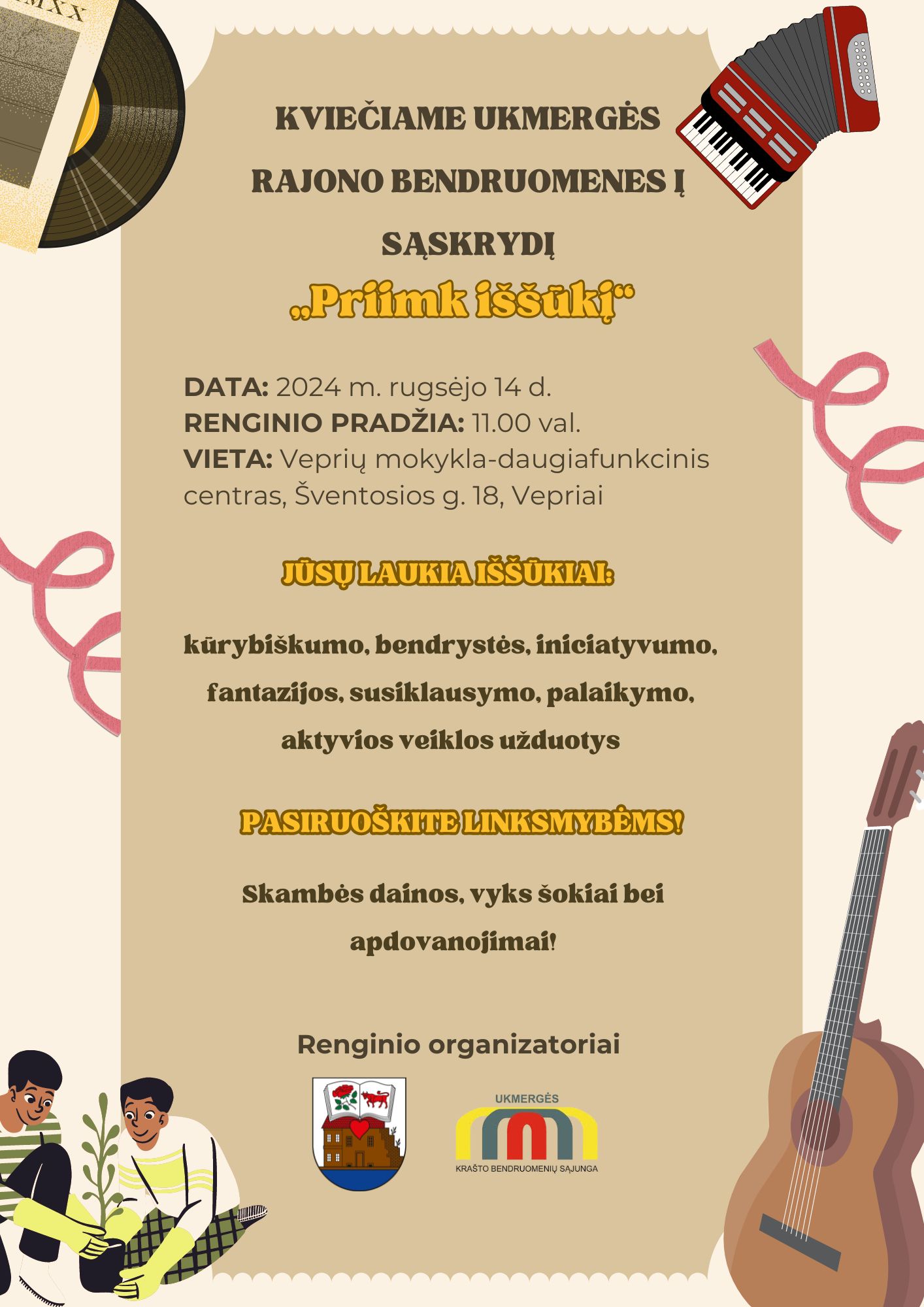 KVIEČIAME UKMERGĖS RAJONO BENDRUOMENES Į SĄSKRYDĮ

„Priimk iššūkį“

DATA: 2024 m. rugsėjo 14 d.
RENGINIO PRADŽIA: 11.00 val.
VIETA: Veprių mokykla-daugiafunkcinis centras, Šventosios g. 18, Vepriai

JŪSŲ LAUKIA IŠŠŪKIAI:

kūrybiškumo, bendrystės, iniciatyvumo, fantazijos, susiklausymo, palaikymo, aktyvios veiklos užduotys

PASIRUOŠKITE LINKSMYBĖMS!

Skambės dainos, vyks šokiai bei apdovanojimai!

Renginio organizatoriai

UKMERGĖS
KRAŠTO BENDRUOMENIŲ SĄJUNGA